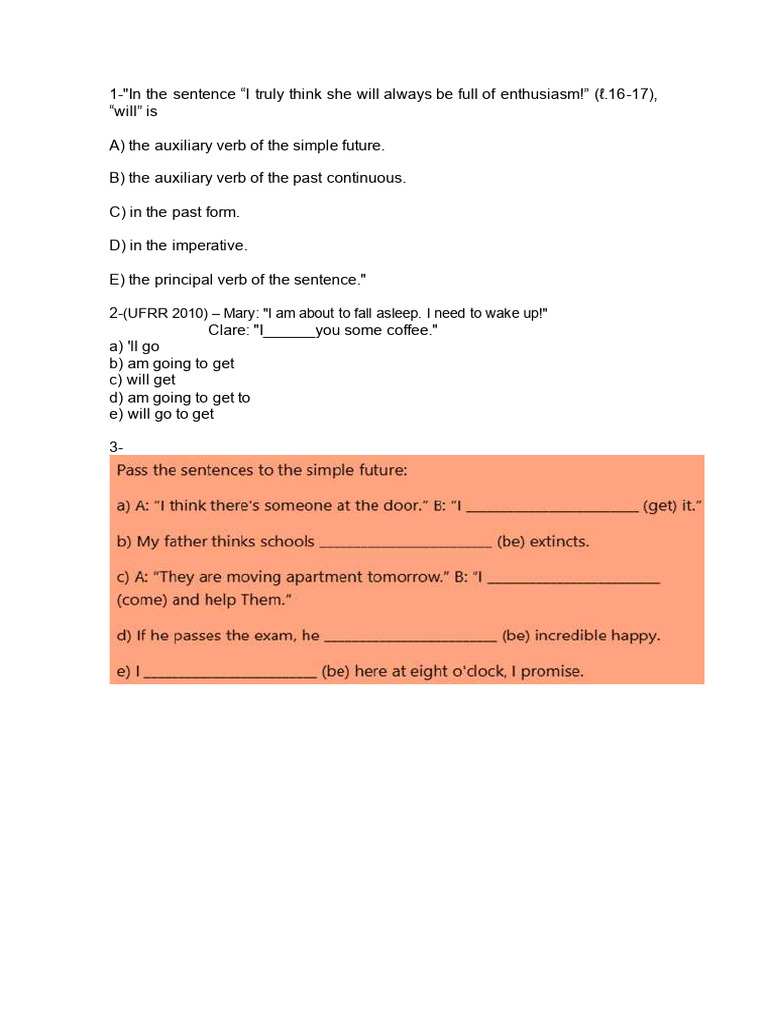 1-"In the sentence “I truly think she will always be full of enthusiasm!” (ℓ.16-17), “will” is

A) the auxiliary verb of the simple future.

B) the auxiliary verb of the past continuous.

C) in the past form.

D) in the imperative.

E) the principal verb of the sentence."

2-(UFRR 2010) – Mary: "I am about to fall asleep. I need to wake up!"
Clare: "I______you some coffee."
a) 'll go
b) am going to get
c) will get
d) am going to get to
e) will go to get

3-

Pass the sentences to the simple future:

a) A: “I think there's someone at the door.” B: “I ____________________ (get) it.”

b) My father thinks schools ____________________ (be) extincts.

c) A: “They are moving apartment tomorrow.” B: “I ____________________ (come) and help Them.”

d) If he passes the exam, he ____________________ (be) incredible happy.

e) I ____________________ (be) here at eight o'clock, I promise.